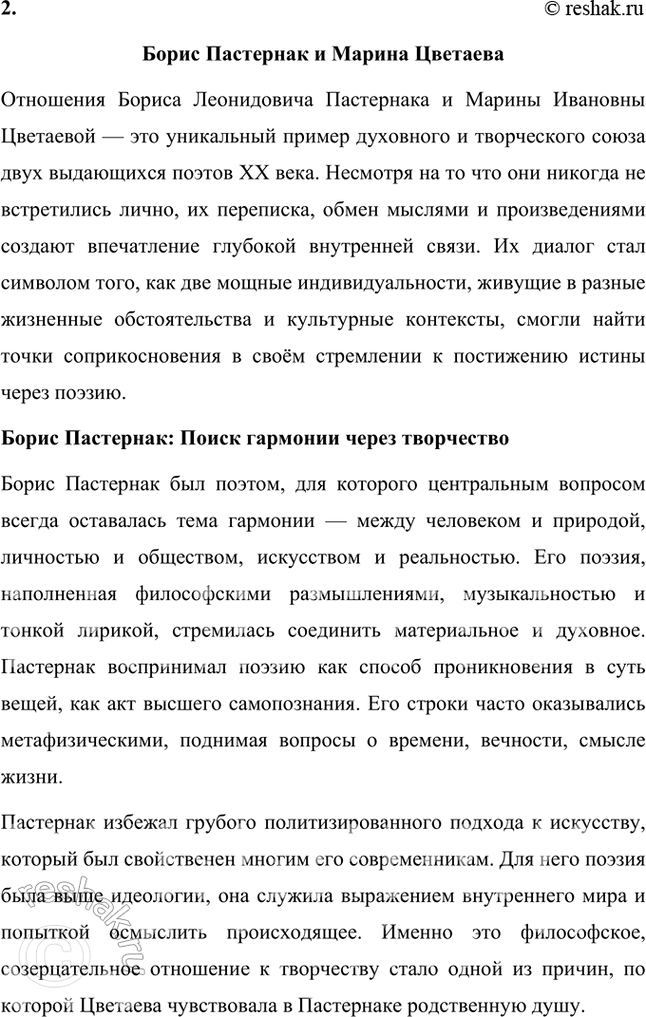 2.

© reshak.ru

Борис Пастернак и Марина Цветаева

Отношения Бориса Леонидовича Пастернака и Марины Ивановны Цветаевой — это уникальный пример духовного и творческого союза двух выдающихся поэтов XX века. Несмотря на то что они никогда не встретились лично, их переписка, обмен мыслями и произведениями создают впечатление глубокой внутренней связи. Их диалог стал символом того, как две мощные индивидуальности, живущие в разные жизненные обстоятельства и культурные контексты, смогли найти точки соприкосновения в своём стремлении к постижению истины через поэзию.

Борис Пастернак: Поиск гармонии через творчество

Борис Пастернак был поэтом, для которого центральным вопросом всегда оставалась тема гармонии — между человеком и природой, личностью и обществом, искусством и реальностью. Его поэзия, наполненная философскими размышлениями, музыкальностью и тонкой лирикой, стремилась соединить материальное и духовное. Пастернак воспринимал поэзию как способ проникновения в суть вещей, как акт высшего самопознания. Его строки часто оказывались метафизическими, поднимая вопросы о времени, вечности, смысле жизни.

Пастернак избежал грубого политизированного подхода к искусству, который был свойственен многим его современникам. Для него поэзия была выше идеологии, она служила выражением внутреннего мира и попыткой осмыслить происходящее. Именно это философское, созерцательное отношение к творчеству стало одной из причин, по которой Цветаева чувствовала в Пастернаке родственную душу.

reshak.ru